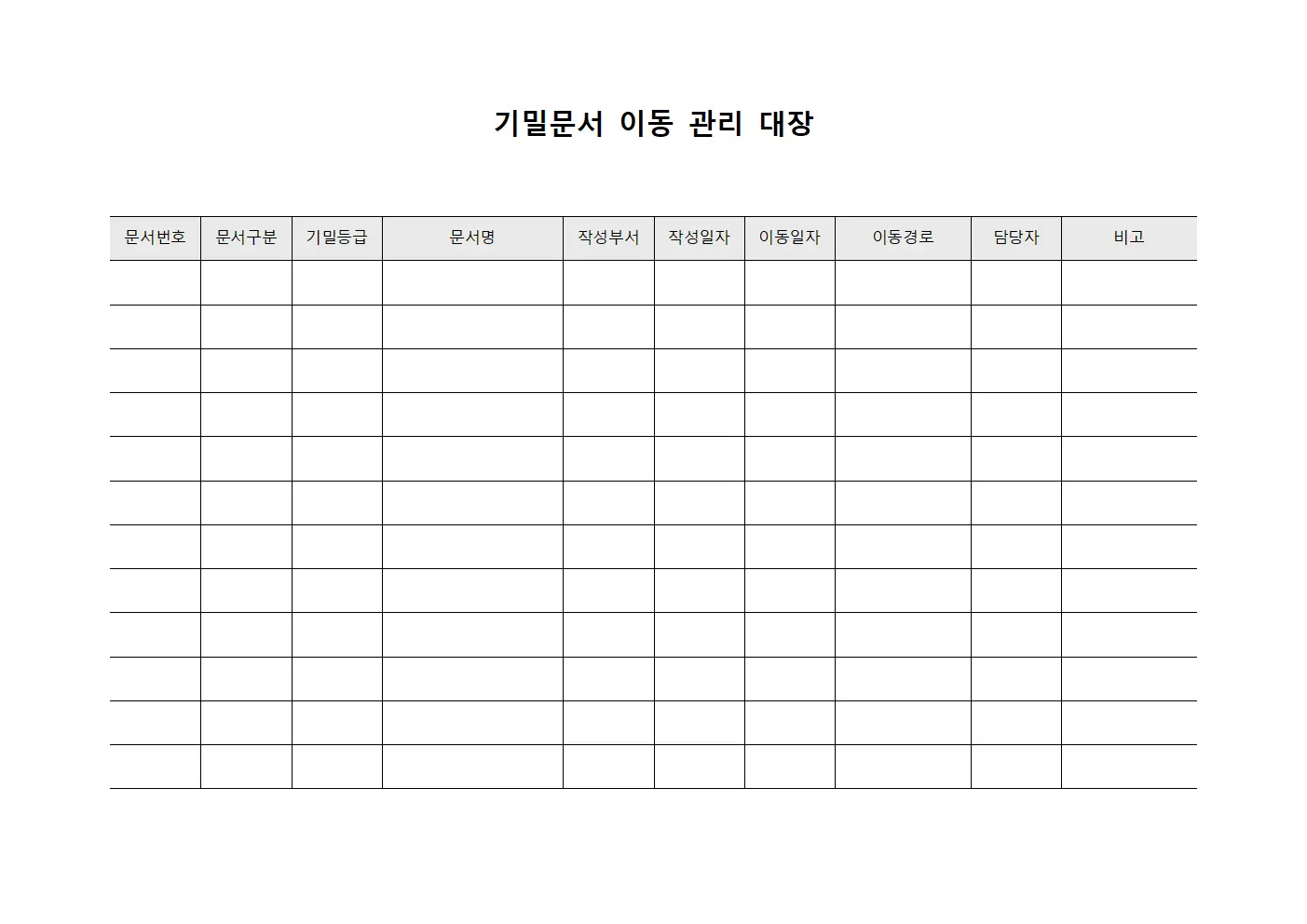 기밀문서 이동 관리 대장

| 문서번호 | 문서구분 | 기밀등급 | 문서명 | 작성부서 | 작성일자 | 이동일자 | 이동경로 | 담당자 | 비고 |
|---|---|---|---|---|---|---|---|---|---|
| | | | | | | | | | |
| | | | | | | | | | |
| | | | | | | | | | |
| | | | | | | | | | |
| | | | | | | | | | |
| | | | | | | | | | |
| | | | | | | | | | |
| | | | | | | | | | |
| | | | | | | | | | |
| | | | | | | | | | |
| | | | | | | | | | |
| | | | | | | | | | |